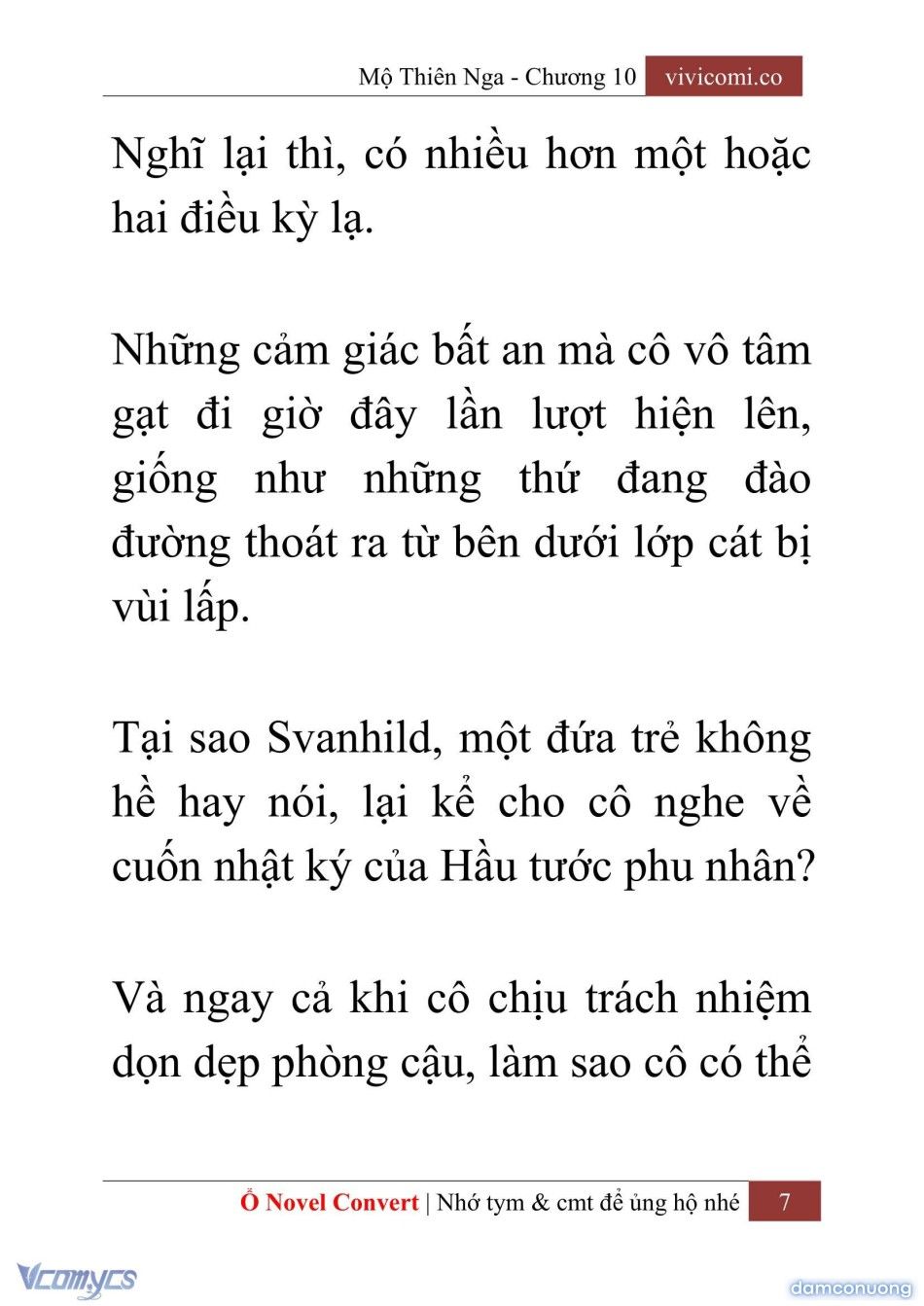 Mộ Thiên Nga - Chương 10 vivicomi.co

Nghĩ lại thì, có nhiều hơn một hoặc hai điều kỳ lạ.

Những cảm giác bất an mà cô vô tâm gạt đi giờ đây lần lượt hiện lên, giống như những thứ đang đào đường thoát ra từ bên dưới lớp cát bị vùi lấp.

Tại sao Svanhild, một đứa trẻ không hề hay nói, lại kể cho cô nghe về cuốn nhật ký của Hầu tước phu nhân?

Và ngay cả khi cô chịu trách nhiệm dọn dẹp phòng cậu, làm sao cô có thể

Ổ Novel Convert | Nhớ tym & cmt để ủng hộ nhé 7

Vcomycs

damconuong